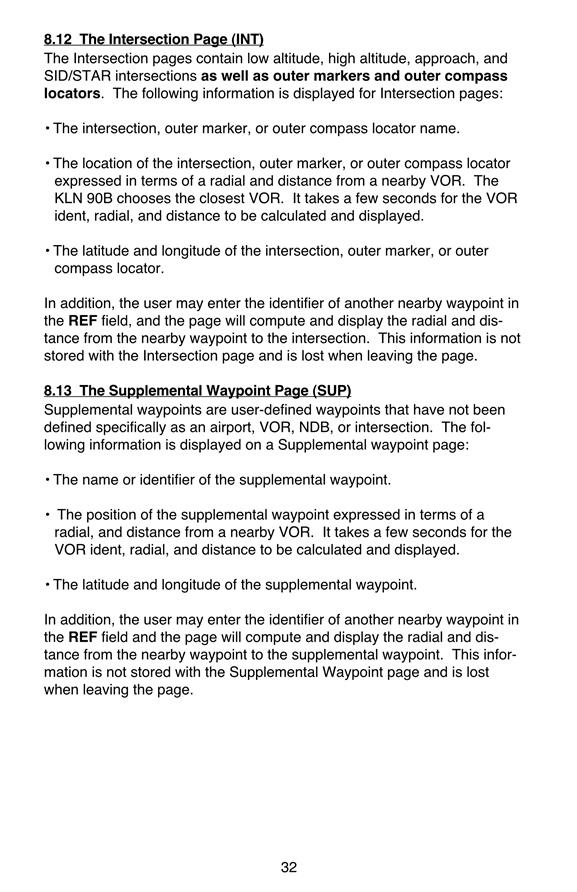 8.12 The Intersection Page (INT)
The Intersection pages contain low altitude, high altitude, approach, and SID/STAR intersections as well as outer markers and outer compass locators. The following information is displayed for Intersection pages:

• The intersection, outer marker, or outer compass locator name.

• The location of the intersection, outer marker, or outer compass locator expressed in terms of a radial and distance from a nearby VOR. The KLN 90B chooses the closest VOR. It takes a few seconds for the VOR ident, radial, and distance to be calculated and displayed.

• The latitude and longitude of the intersection, outer marker, or outer compass locator.

In addition, the user may enter the identifier of another nearby waypoint in the REF field, and the page will compute and display the radial and distance from the nearby waypoint to the intersection. This information is not stored with the Intersection page and is lost when leaving the page.

8.13 The Supplemental Waypoint Page (SUP)
Supplemental waypoints are user-defined waypoints that have not been defined specifically as an airport, VOR, NDB, or intersection. The following information is displayed on a Supplemental waypoint page:

• The name or identifier of the supplemental waypoint.

• The position of the supplemental waypoint expressed in terms of a radial, and distance from a nearby VOR. It takes a few seconds for the VOR ident, radial, and distance to be calculated and displayed.

• The latitude and longitude of the supplemental waypoint.

In addition, the user may enter the identifier of another nearby waypoint in the REF field and the page will compute and display the radial and distance from the nearby waypoint to the supplemental waypoint. This information is not stored with the Supplemental Waypoint page and is lost when leaving the page.

32